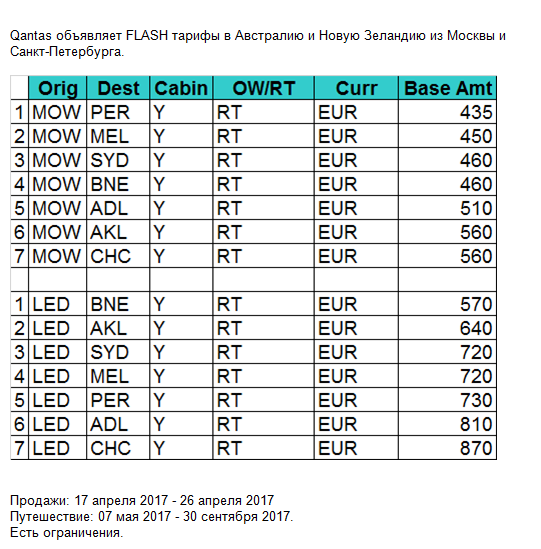 Qantas объявляет FLASH тарифы в Австралию и Новую Зеландию из Москвы и Санкт-Петербурга.

| | Orig | Dest | Cabin | OW/RT | Curr | Base Amt |
|---|---|---|---|---|---|---|
| 1 | MOW | PER | Y | RT | EUR | 435 |
| 2 | MOW | MEL | Y | RT | EUR | 450 |
| 3 | MOW | SYD | Y | RT | EUR | 460 |
| 4 | MOW | BNE | Y | RT | EUR | 460 |
| 5 | MOW | ADL | Y | RT | EUR | 510 |
| 6 | MOW | AKL | Y | RT | EUR | 560 |
| 7 | MOW | CHC | Y | RT | EUR | 560 |
| | | | | | | |
| 1 | LED | BNE | Y | RT | EUR | 570 |
| 2 | LED | AKL | Y | RT | EUR | 640 |
| 3 | LED | SYD | Y | RT | EUR | 720 |
| 4 | LED | MEL | Y | RT | EUR | 720 |
| 5 | LED | PER | Y | RT | EUR | 730 |
| 6 | LED | ADL | Y | RT | EUR | 810 |
| 7 | LED | CHC | Y | RT | EUR | 870 |

Продажи: 17 апреля 2017 - 26 апреля 2017
Путешествие: 07 мая 2017 - 30 сентября 2017.
Есть ограничения.